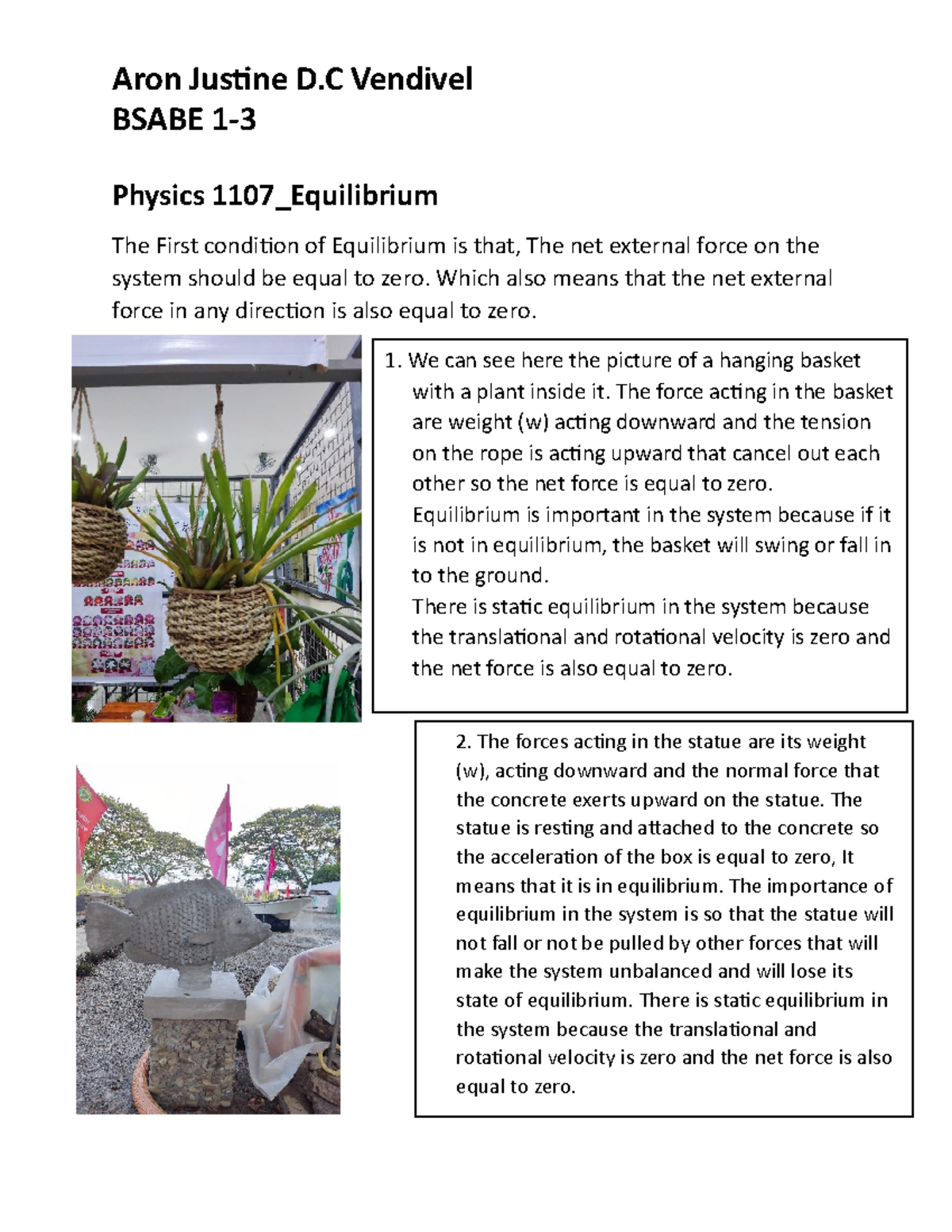 Aron Justine D.C Vendivel
BSABE 1-3

Physics 1107_Equilibrium

The First condition of Equilibrium is that, The net external force on the system should be equal to zero. Which also means that the net external force in any direction is also equal to zero.

1. We can see here the picture of a hanging basket with a plant inside it. The force acting in the basket are weight (w) acting downward and the tension on the rope is acting upward that cancel out each other so the net force is equal to zero.
Equilibrium is important in the system because if it is not in equilibrium, the basket will swing or fall in to the ground.
There is static equilibrium in the system because the translational and rotational velocity is zero and the net force is also equal to zero.

2. The forces acting in the statue are its weight (w), acting downward and the normal force that the concrete exerts upward on the statue. The statue is resting and attached to the concrete so the acceleration of the box is equal to zero, It means that it is in equilibrium. The importance of equilibrium in the system is so that the statue will not fall or not be pulled by other forces that will make the system unbalanced and will lose its state of equilibrium. There is static equilibrium in the system because the translational and rotational velocity is zero and the net force is also equal to zero.